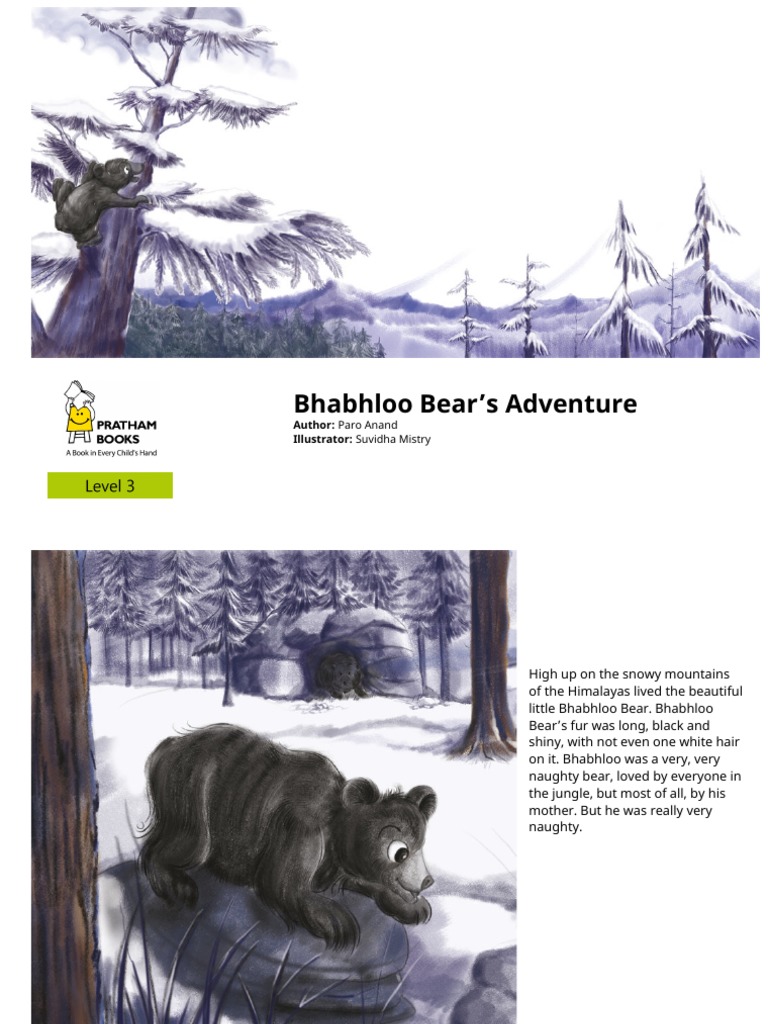 PRATHAM BOOKS
A Book in Every Child's Hand

Level 3

Bhabhloo Bear's Adventure
Author: Paro Anand
Illustrator: Suvidha Mistry

High up on the snowy mountains of the Himalayas lived the beautiful little Bhabhloo Bear. Bhabhloo Bear's fur was long, black and shiny, with not even one white hair on it. Bhabhloo was a very, very naughty bear, loved by everyone in the jungle, but most of all, by his mother. But he was really very naughty.